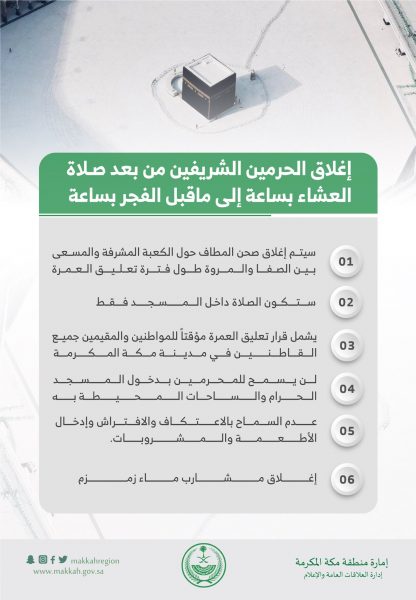 إغلاق الحرمين الشريفين من بعد صلاة العشاء بساعة إلى ماقبل الفجر بساعة

01 سيتم إغلاق صحن المطاف حول الكعبة المشرفة والمسعى بين الصفا والمروة طول فترة تعليق العمرة

02 ستكون الصلاة داخل المسجد فقط

03 يشمل قرار تعليق العمرة مؤقتاً للمواطنين والمقيمين جميع القاطنين في مدينة مكة المكرمة

04 لن يسمح للمحرمين بدخول المسجد الحرام والساحات المحيطة به

05 عدم السماح بالاعتكاف والافتراش وإدخال الأطعمة والمشروبات.

06 إغلاق مشارب ماء زمزم

makkahregion
www.makkah.gov.sa

إمارة منطقة مكة المكرمة
إدارة العلاقات العامة والإعلام